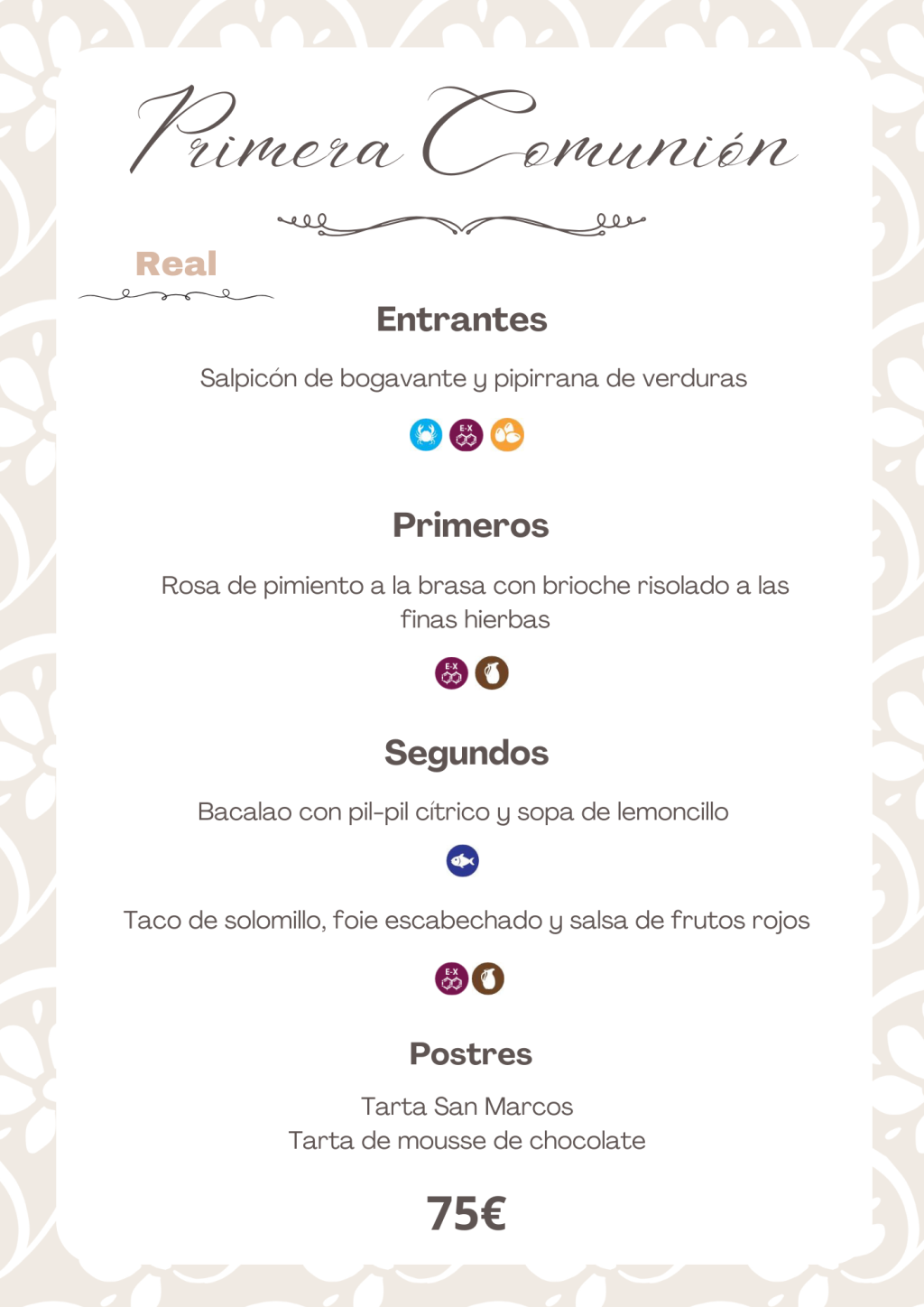 Primera Comunión

Real

Entrantes

Salpicón de bogavante y pipirrana de verduras

Primeros

Rosa de pimiento a la brasa con brioche risolado a las finas hierbas

Segundos

Bacalao con pil-pil cítrico y sopa de lemoncillo

Taco de solomillo, foie escabechado y salsa de frutos rojos

Postres

Tarta San Marcos
Tarta de mousse de chocolate

75€